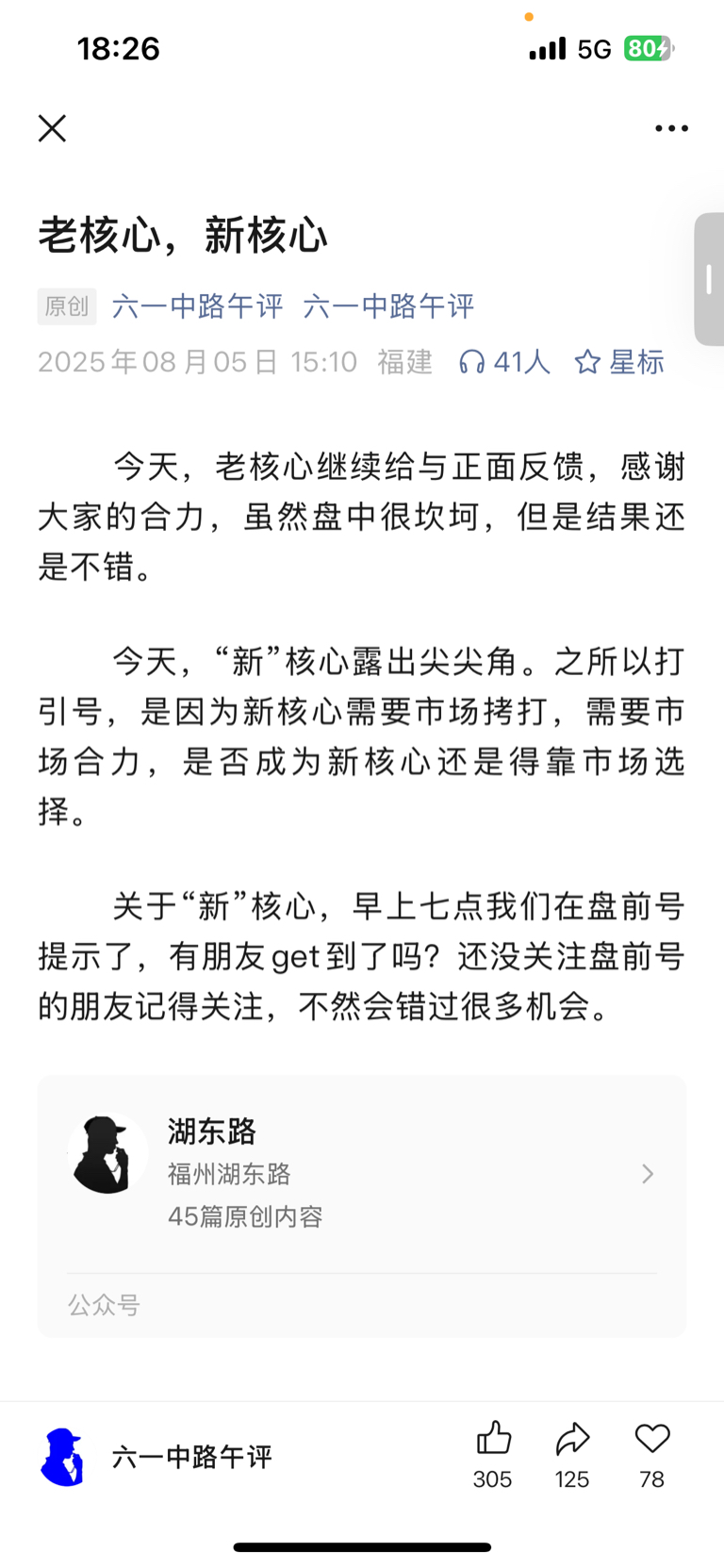 18:26

5G 80

老核心，新核心

原创 六一中路午评 六一中路午评

2025年08月05日 15:10 福建 41人 星标

今天，老核心继续给与正面反馈，感谢大家的合力，虽然盘中很坎坷，但是结果还是不错。

今天，“新”核心露出尖尖角。之所以打引号，是因为新核心需要市场拷打，需要市场合力，是否成为新核心还是得靠市场选择。

关于“新”核心，早上七点我们在盘前号提示了，有朋友get到了吗？还没关注盘前号的朋友记得关注，不然会错过很多机会。

湖东路
福州湖东路
45篇原创内容

公众号

六一中路午评

305 125 78